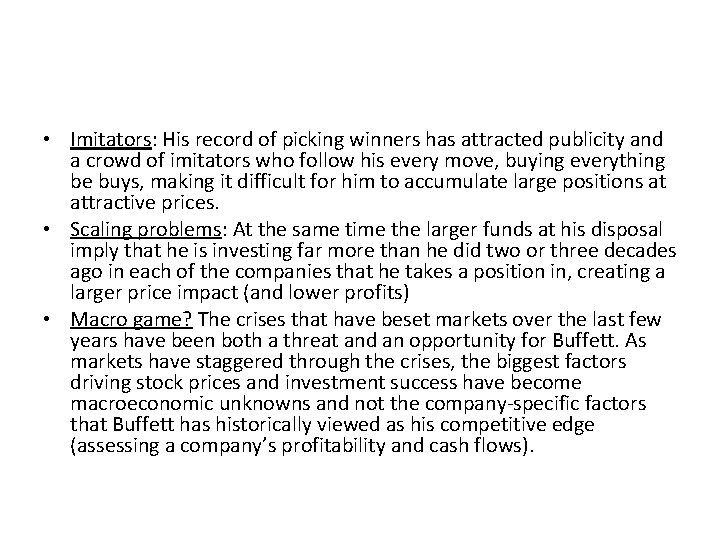 • Imitators: His record of picking winners has attracted publicity and a crowd of imitators who follow his every move, buying everything be buys, making it difficult for him to accumulate large positions at attractive prices.
• Scaling problems: At the same time the larger funds at his disposal imply that he is investing far more than he did two or three decades ago in each of the companies that he takes a position in, creating a larger price impact (and lower profits)
• Macro game? The crises that have beset markets over the last few years have been both a threat and an opportunity for Buffett. As markets have staggered through the crises, the biggest factors driving stock prices and investment success have become macroeconomic unknowns and not the company-specific factors that Buffett has historically viewed as his competitive edge (assessing a company's profitability and cash flows).